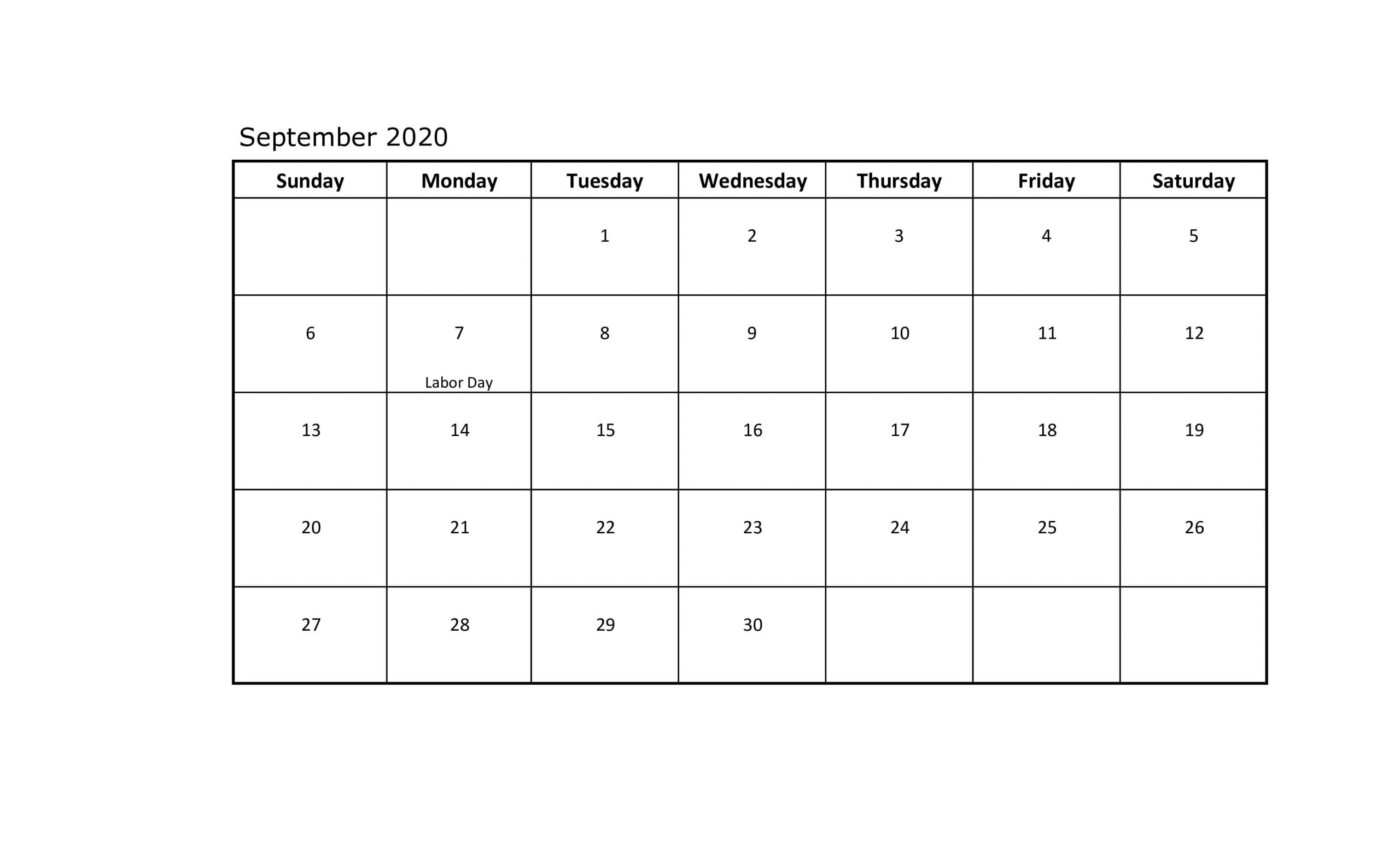 September 2020

| Sunday | Monday | Tuesday | Wednesday | Thursday | Friday | Saturday |
|---|---|---|---|---|---|---|
| | | 1 | 2 | 3 | 4 | 5 |
| 6 | 7 Labor Day | 8 | 9 | 10 | 11 | 12 |
| 13 | 14 | 15 | 16 | 17 | 18 | 19 |
| 20 | 21 | 22 | 23 | 24 | 25 | 26 |
| 27 | 28 | 29 | 30 | | | |